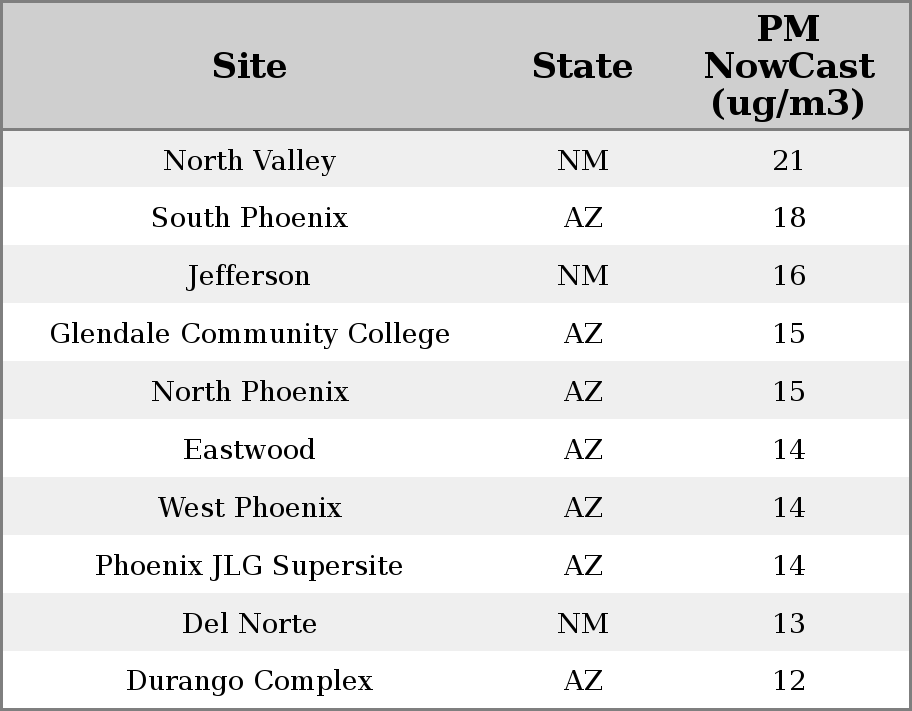 | Site | State | PM NowCast (ug/m3) |
|---|---|---|
| North Valley | NM | 21 |
| South Phoenix | AZ | 18 |
| Jefferson | NM | 16 |
| Glendale Community College | AZ | 15 |
| North Phoenix | AZ | 15 |
| Eastwood | AZ | 14 |
| West Phoenix | AZ | 14 |
| Phoenix JLG Supersite | AZ | 14 |
| Del Norte | NM | 13 |
| Durango Complex | AZ | 12 |